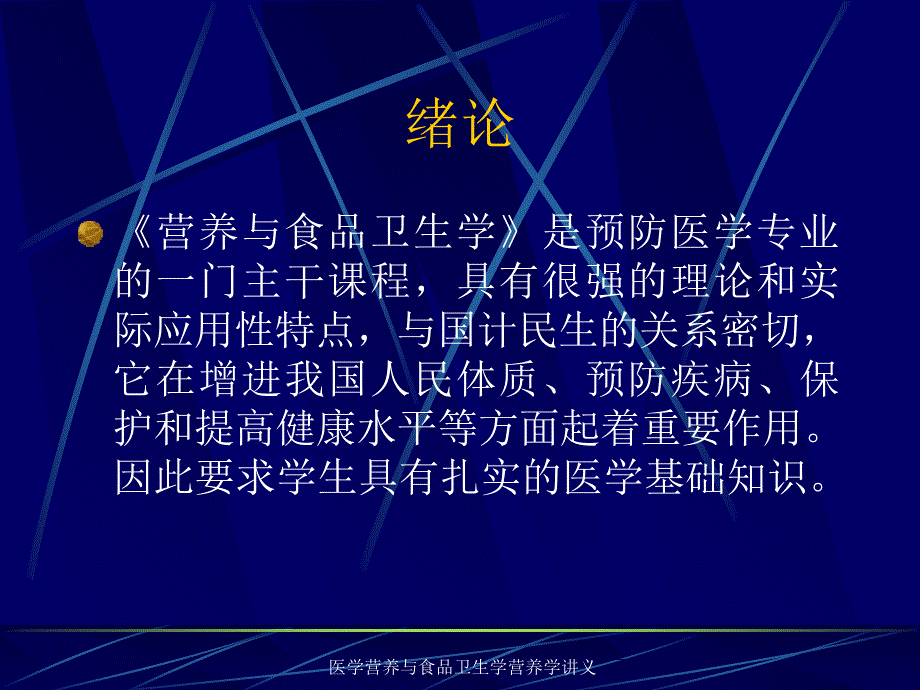 绪论

《营养与食品卫生学》是预防医学专业的一门主干课程，具有很强的理论和实际应用性特点，与国计民生的关系密切，它在增进我国人民体质、预防疾病、保护和提高健康水平等方面起着重要作用。因此要求学生具有扎实的医学基础知识。

医学营养与食品卫生学营养学讲义